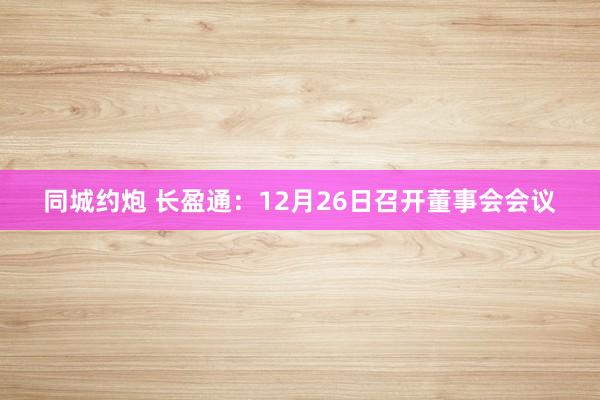 同城约炮 长盈通：12月26日召开董事会会议